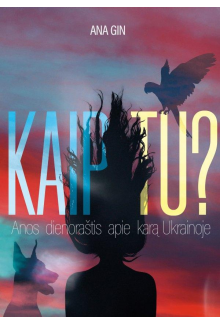 ANA GIN

KAIP TU?

Anos dienoraštis apie karą Ukrainoje